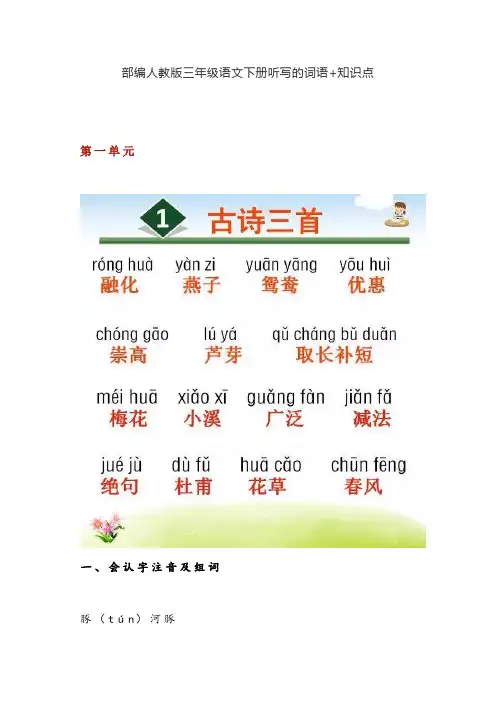 部编人教版三年级语文下册听写的词语+知识点

第一单元

1 古诗三首

róng huà 融化　yàn zi 燕子　yuān yāng 鸳鸯　yōu huì 优惠

chóng gāo 崇高　lú yá 芦芽　qǔ cháng bǔ duǎn 取长补短

méi huā 梅花　xiǎo xī 小溪　guǎng fàn 广泛　jiǎn fǎ 减法

jué jù 绝句　dù fǔ 杜甫　huā cǎo 花草　chūn fēng 春风

一、会认字注音及组词

豚（tún）河豚